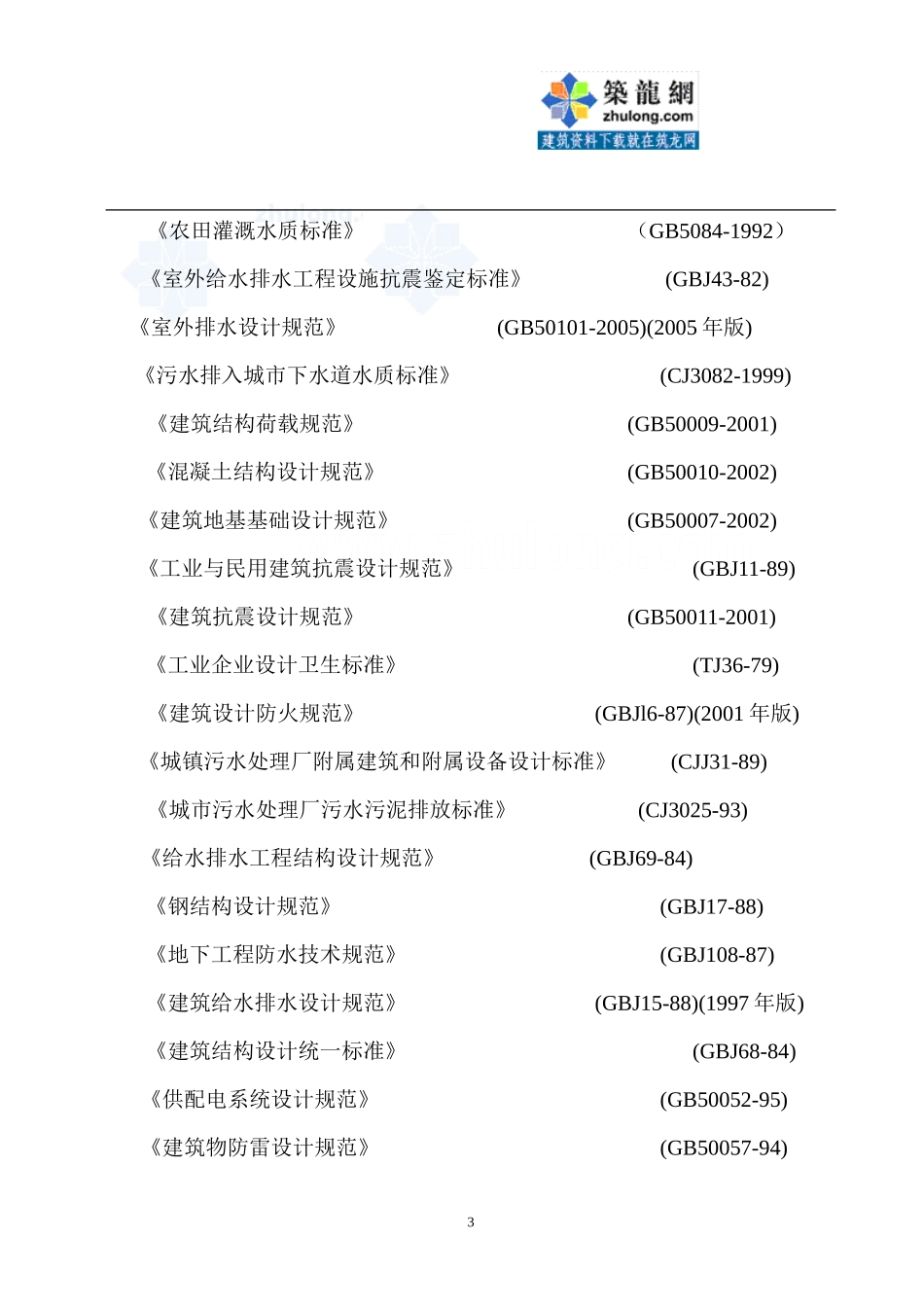 築龍網
zhulong.com
建筑资料下载就在筑龙网

《农田灌溉水质标准》 （GB5084-1992）

《室外给水排水工程设施抗震鉴定标准》 (GBJ43-82)

《室外排水设计规范》 (GB50101-2005)(2005 年版)

《污水排入城市下水道水质标准》 (CJ3082-1999)

《建筑结构荷载规范》 (GB50009-2001)

《混凝土结构设计规范》 (GB50010-2002)

《建筑地基基础设计规范》 (GB50007-2002)

《工业与民用建筑抗震设计规范》 (GBJ11-89)

《建筑抗震设计规范》 (GB50011-2001)

《工业企业设计卫生标准》 (TJ36-79)

《建筑设计防火规范》 (GBJl6-87)(2001 年版)

《城镇污水处理厂附属建筑和附属设备设计标准》 (CJJ31-89)

《城市污水处理厂污水污泥排放标准》 (CJ3025-93)

《给水排水工程结构设计规范》 (GBJ69-84)

《钢结构设计规范》 (GBJ17-88)

《地下工程防水技术规范》 (GBJ108-87)

《建筑给水排水设计规范》 (GBJ15-88)(1997 年版)

《建筑结构设计统一标准》 (GBJ68-84)

《供配电系统设计规范》 (GB50052-95)

《建筑物防雷设计规范》 (GB50057-94)

3